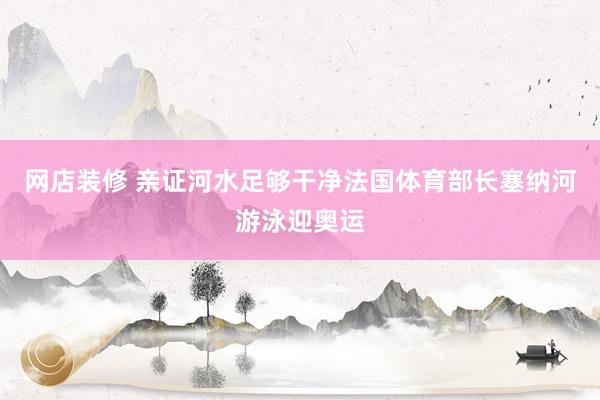 网店装修 亲证河水足够干净法国体育部长塞纳河游泳迎奥运